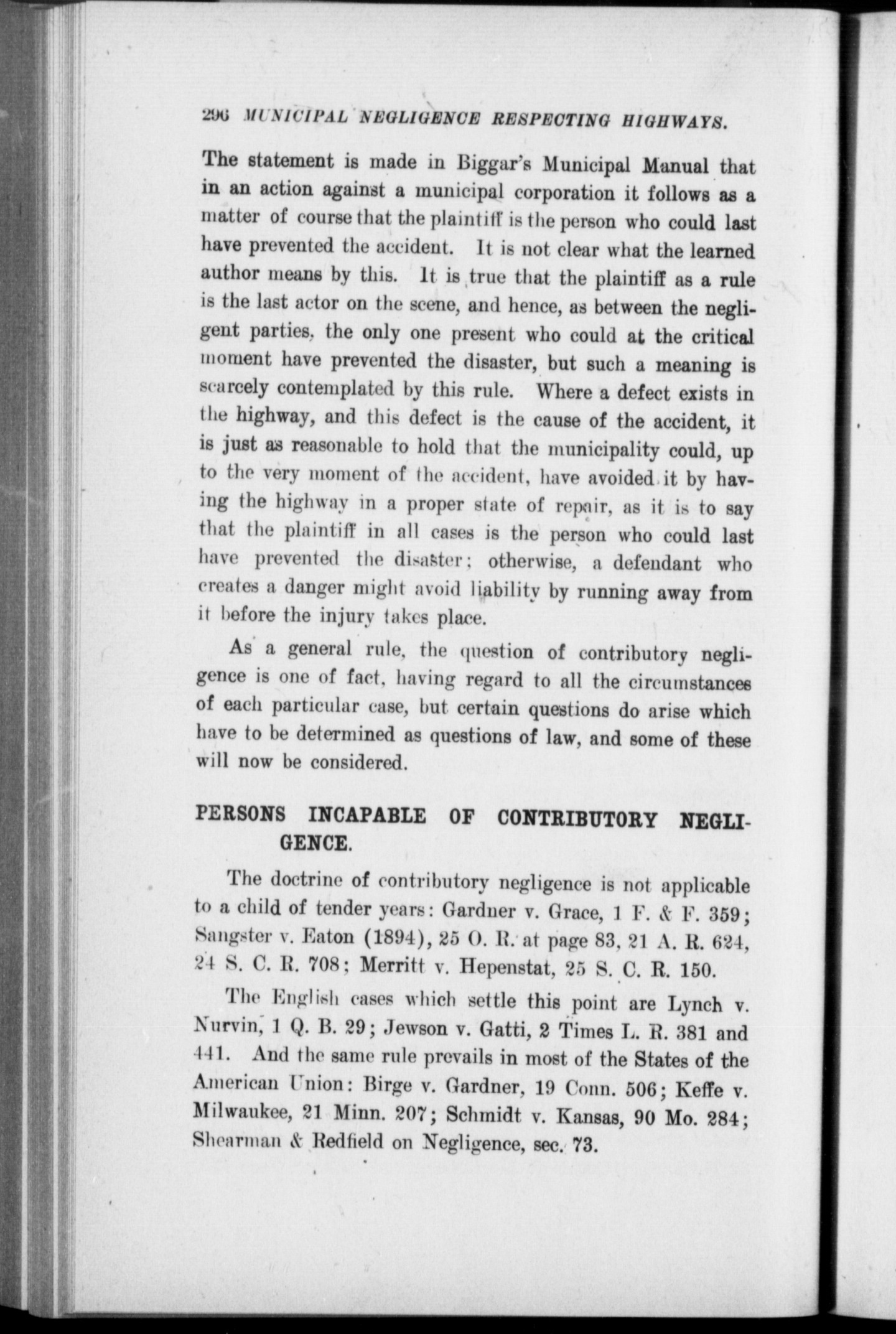 296 MUNICIPAL NEGLIGENCE RESPECTING HIGHWAYS.

The statement is made in Biggar's Municipal Manual that in an action against a municipal corporation it follows as a matter of course that the plaintiff is the person who could last have prevented the accident. It is not clear what the learned author means by this. It is true that the plaintiff as a rule is the last actor on the scene, and hence, as between the negligent parties, the only one present who could at the critical moment have prevented the disaster, but such a meaning is scarcely contemplated by this rule. Where a defect exists in the highway, and this defect is the cause of the accident, it is just as reasonable to hold that the municipality could, up to the very moment of the accident, have avoided it by having the highway in a proper state of repair, as it is to say that the plaintiff in all cases is the person who could last have prevented the disaster; otherwise, a defendant who creates a danger might avoid liability by running away from it before the injury takes place.

As a general rule, the question of contributory negligence is one of fact, having regard to all the circumstances of each particular case, but certain questions do arise which have to be determined as questions of law, and some of these will now be considered.

PERSONS INCAPABLE OF CONTRIBUTORY NEGLIGENCE.

The doctrine of contributory negligence is not applicable to a child of tender years: Gardner v. Grace, 1 F. & F. 359; Sangster v. Eaton (1894), 25 O. R. at page 83, 21 A. R. 624, 24 S. C. R. 708; Merritt v. Hepenstat, 25 S. C. R. 150.

The English cases which settle this point are Lynch v. Nurvin, 1 Q. B. 29; Jewson v. Gatti, 2 Times L. R. 381 and 441. And the same rule prevails in most of the States of the American Union: Birge v. Gardner, 19 Conn. 506; Keffe v. Milwaukee, 21 Minn. 207; Schmidt v. Kansas, 90 Mo. 284; Shearman & Redfield on Negligence, sec. 73.